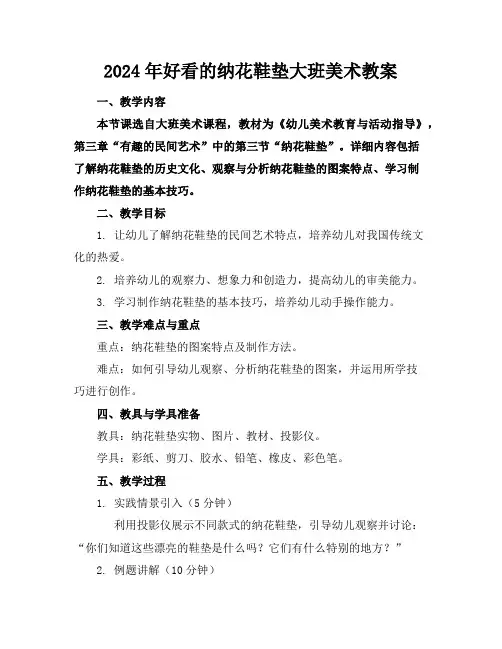 2024年好看的纳花鞋垫大班美术教案

一、教学内容

本节课选自大班美术课程，教材为《幼儿美术教育与活动指导》，第三章“有趣的民间艺术”中的第三节“纳花鞋垫”。详细内容包括了解纳花鞋垫的历史文化、观察与分析纳花鞋垫的图案特点、学习制作纳花鞋垫的基本技巧。

二、教学目标

1. 让幼儿了解纳花鞋垫的民间艺术特点，培养幼儿对我国传统文化的热爱。

2. 培养幼儿的观察力、想象力和创造力，提高幼儿的审美能力。

3. 学习制作纳花鞋垫的基本技巧，培养幼儿动手操作能力。

三、教学难点与重点

重点：纳花鞋垫的图案特点及制作方法。

难点：如何引导幼儿观察、分析纳花鞋垫的图案，并运用所学技巧进行创作。

四、教具与学具准备

教具：纳花鞋垫实物、图片、教材、投影仪。

学具：彩纸、剪刀、胶水、铅笔、橡皮、彩色笔。

五、教学过程

1. 实践情景引入（5分钟）

利用投影仪展示不同款式的纳花鞋垫，引导幼儿观察并讨论：“你们知道这些漂亮的鞋垫是什么吗？它们有什么特别的地方？”

2. 例题讲解（10分钟）